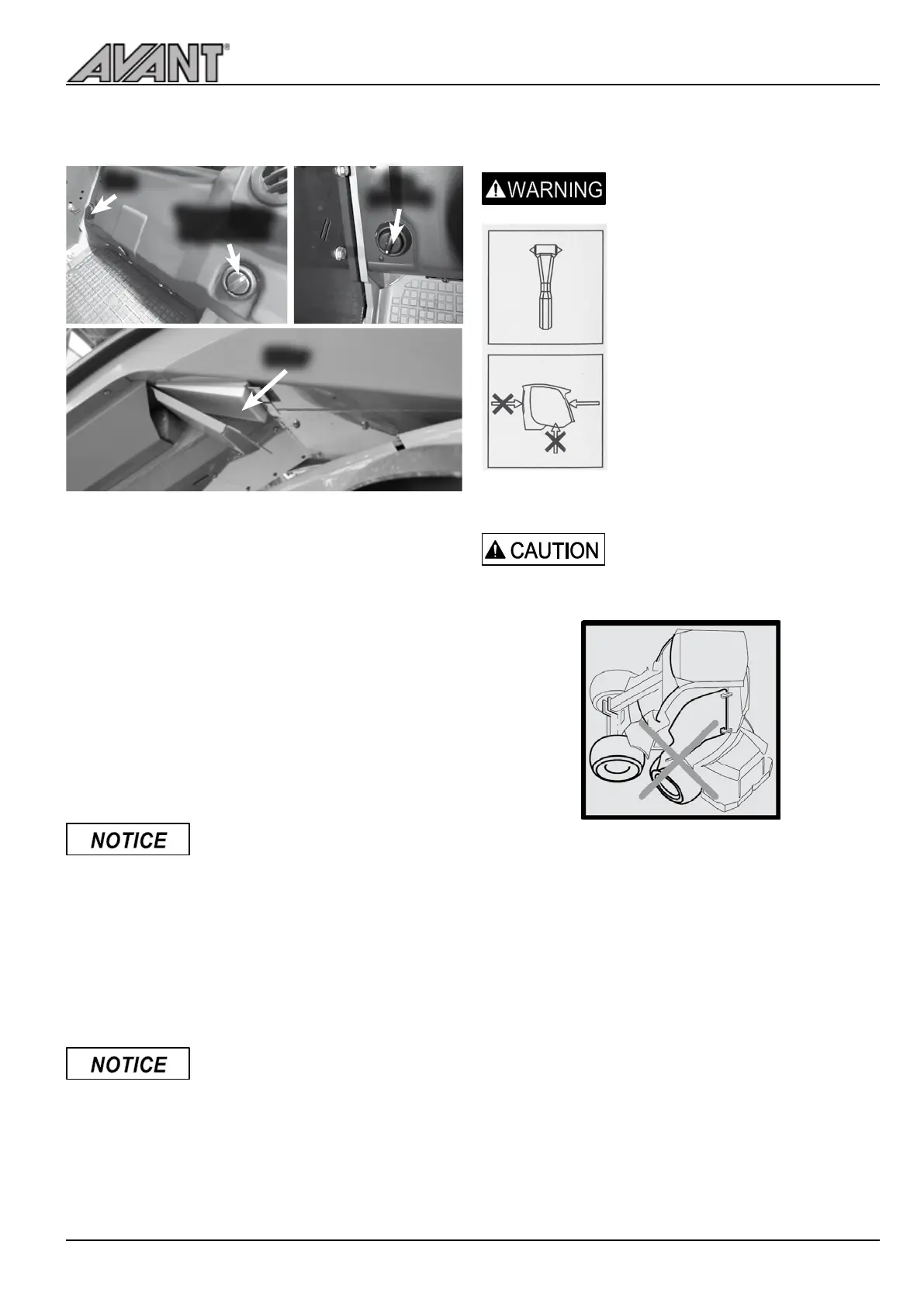 AVANT®

WARNING

CAUTION

NOTICE

NOTICE